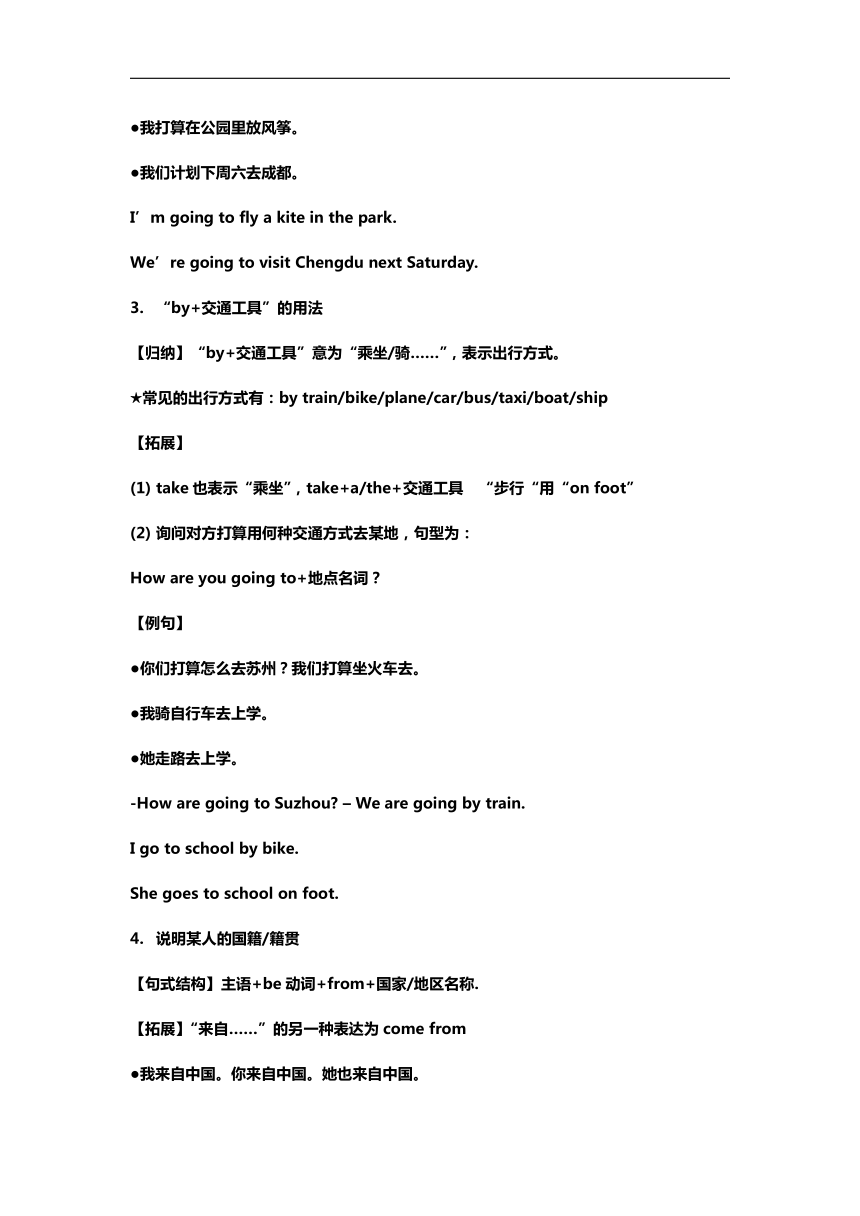 ●我打算在公园里放风筝。

●我们计划下周六去成都。

I’m going to fly a kite in the park.

We’re going to visit Chengdu next Saturday.

3. “by+交通工具”的用法

【归纳】“by+交通工具”意为“乘坐/骑……”，表示出行方式。

★常见的出行方式有：by train/bike/plane/car/bus/taxi/boat/ship

【拓展】

(1) take 也表示“乘坐”，take+a/the+交通工具 “步行“用“on foot”

(2) 询问对方打算用何种交通方式去某地，句型为：

How are you going to+地点名词？

【例句】

●你们打算怎么去苏州？我们打算坐火车去。

●我骑自行车去上学。

●她走路去上学。

-How are going to Suzhou? – We are going by train.

I go to school by bike.

She goes to school on foot.

4. 说明某人的国籍/籍贯

【句式结构】主语+be 动词+from+国家/地区名称.

【拓展】“来自……”的另一种表达为 come from

●我来自中国。你来自中国。她也来自中国。